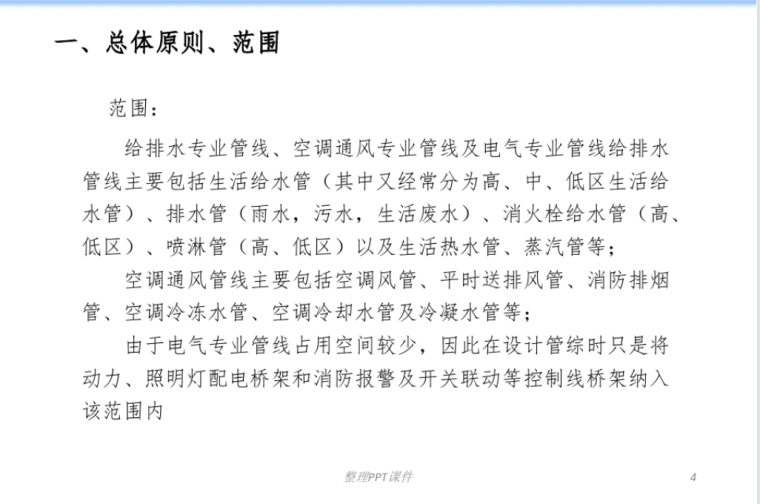 一、总体原则、范围

范围：

给排水专业管线、空调通风专业管线及电气专业管线给排水管线主要包括生活给水管（其中又经常分为高、中、低区生活给水管）、排水管（雨水，污水，生活废水）、消火栓给水管（高、低区）、喷淋管（高、低区）以及生活热水管、蒸汽管等；

空调通风管线主要包括空调风管、平时送排风管、消防排烟管、空调冷冻水管、空调冷却水管及冷凝水管等；

由于电气专业管线占用空间较少，因此在设计管综时只是将动力、照明灯配电桥架和消防报警及开关联动等控制线桥架纳入该范围内

整理PPT课件

4